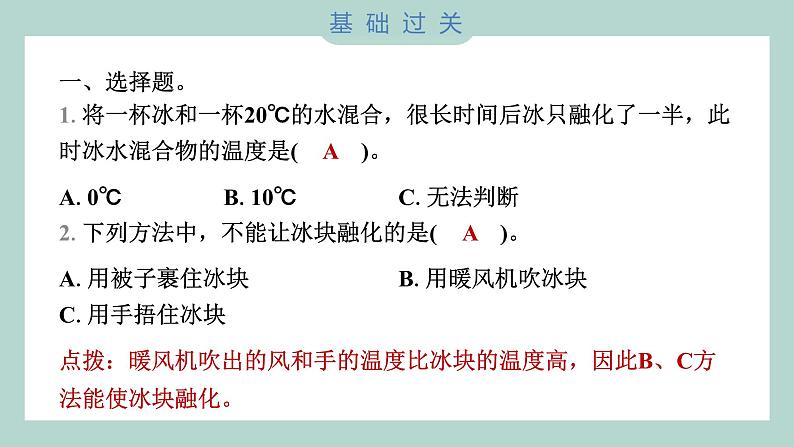 基础过关

一、选择题。

1. 将一杯冰和一杯20℃的水混合，很长时间后冰只融化了一半，此时冰水混合物的温度是( A )。

A. 0℃　　B. 10℃　　C. 无法判断

2. 下列方法中，不能让冰块融化的是( A )。

A. 用被子裹住冰块　　B. 用暖风机吹冰块

C. 用手捂住冰块

点拨：暖风机吹出的风和手的温度比冰块的温度高，因此B、C方法能使冰块融化。